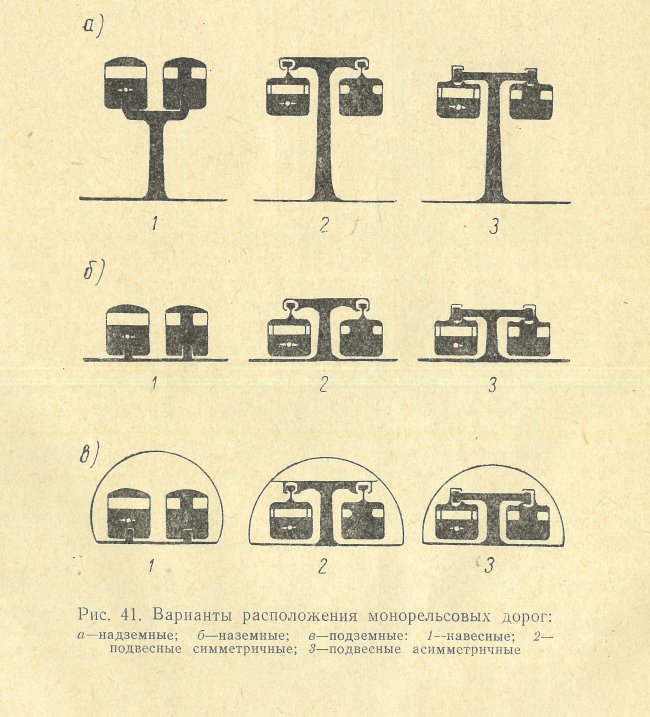 а)

1

2

3

б)

1

2

3

в)

1

2

3

Рис. 41. Варианты расположения монорельсовых дорог:
а—надземные; б—наземные; в—подземные: 1—навесные; 2—подвесные симметричные; 3—подвесные асимметричные